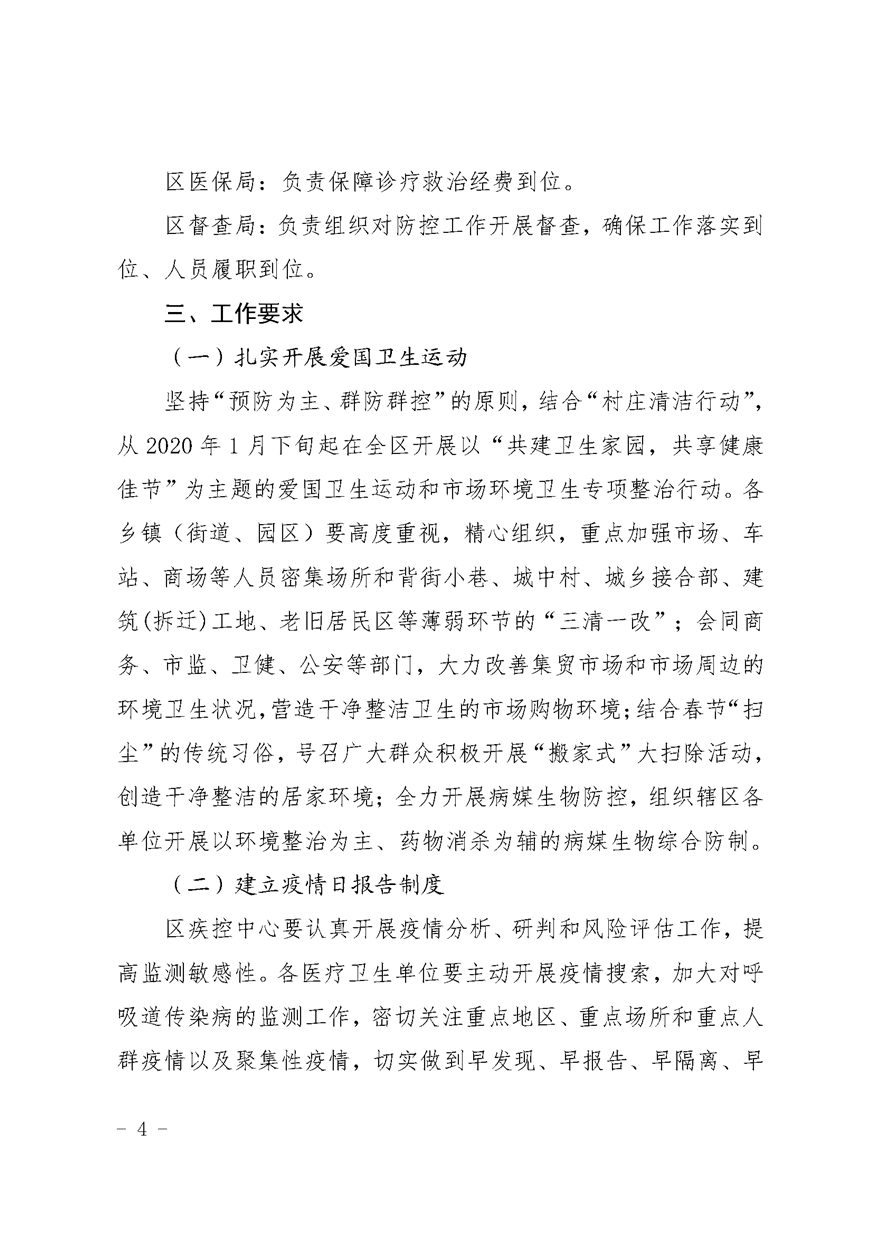 区医保局：负责保障诊疗救治经费到位。

区督查局：负责组织对防控工作开展督查，确保工作落实到位、人员履职到位。

三、工作要求

（一）扎实开展爱国卫生运动

坚持“预防为主、群防群控”的原则，结合“村庄清洁行动”，从 2020 年 1 月下旬起在全区开展以“共建卫生家园，共享健康佳节”为主题的爱国卫生运动和市场环境卫生专项整治行动。各乡镇（街道、园区）要高度重视，精心组织，重点加强市场、车站、商场等人员密集场所和背街小巷、城中村、城乡接合部、建筑(拆迁)工地、老旧居民区等薄弱环节的“三清一改”；会同商务、市监、卫健、公安等部门，大力改善集贸市场和市场周边的环境卫生状况,营造干净整洁卫生的市场购物环境;结合春节“扫尘”的传统习俗，号召广大群众积极开展“搬家式”大扫除活动，创造干净整洁的居家环境；全力开展病媒生物防控，组织辖区各单位开展以环境整治为主、药物消杀为辅的病媒生物综合防制。

（二）建立疫情日报告制度

区疾控中心要认真开展疫情分析、研判和风险评估工作，提高监测敏感性。各医疗卫生单位要主动开展疫情搜索，加大对呼吸道传染病的监测工作，密切关注重点地区、重点场所和重点人群疫情以及聚集性疫情，切实做到早发现、早报告、早隔离、早

－ 4 －